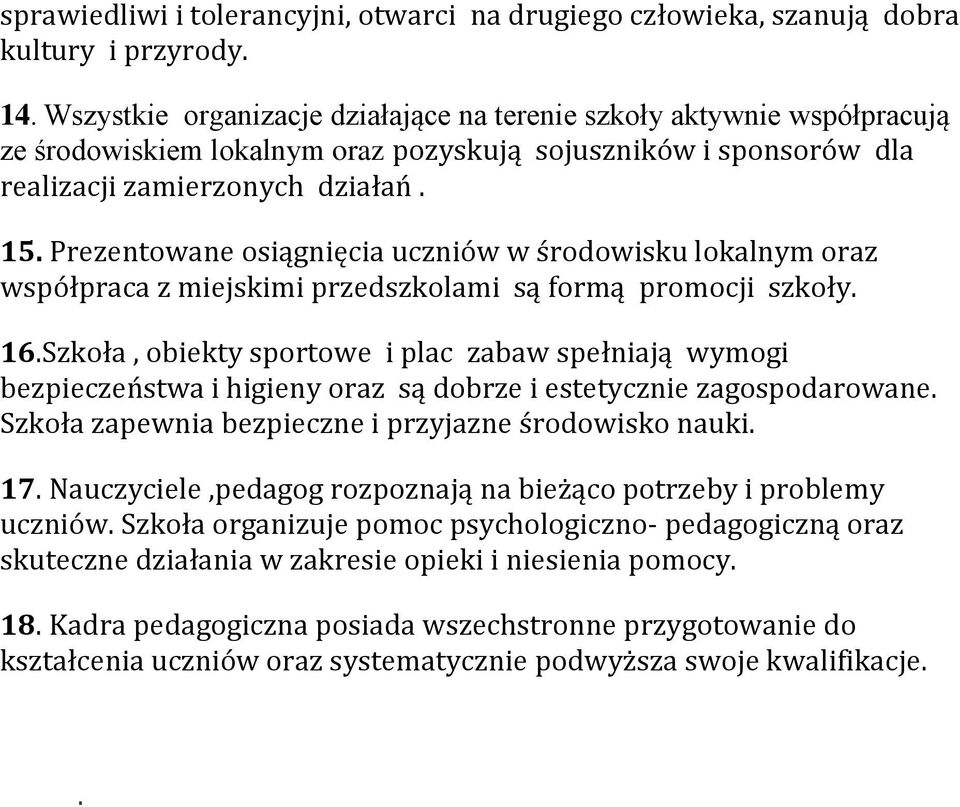 sprawiedliwi i tolerancyjni, otwarci na drugiego człowieka, szanują dobra kultury i przyrody.

14. Wszystkie organizacje działające na terenie szkoły aktywnie współpracują ze środowiskiem lokalnym oraz pozyskują sojuszników i sponsorów dla realizacji zamierzonych działań .

15. Prezentowane osiągnięcia uczniów w środowisku lokalnym oraz współpraca z miejskimi przedszkolami są formą promocji szkoły.

16.Szkoła , obiekty sportowe i plac zabaw spełniają wymogi bezpieczeństwa i higieny oraz są dobrze i estetycznie zagospodarowane. Szkoła zapewnia bezpieczne i przyjazne środowisko nauki.

17. Nauczyciele ,pedagog rozpoznają na bieżąco potrzeby i problemy uczniów. Szkoła organizuje pomoc psychologiczno- pedagogiczną oraz skuteczne działania w zakresie opieki i niesienia pomocy.

18. Kadra pedagogiczna posiada wszechstronne przygotowanie do kształcenia uczniów oraz systematycznie podwyższa swoje kwalifikacje.

.